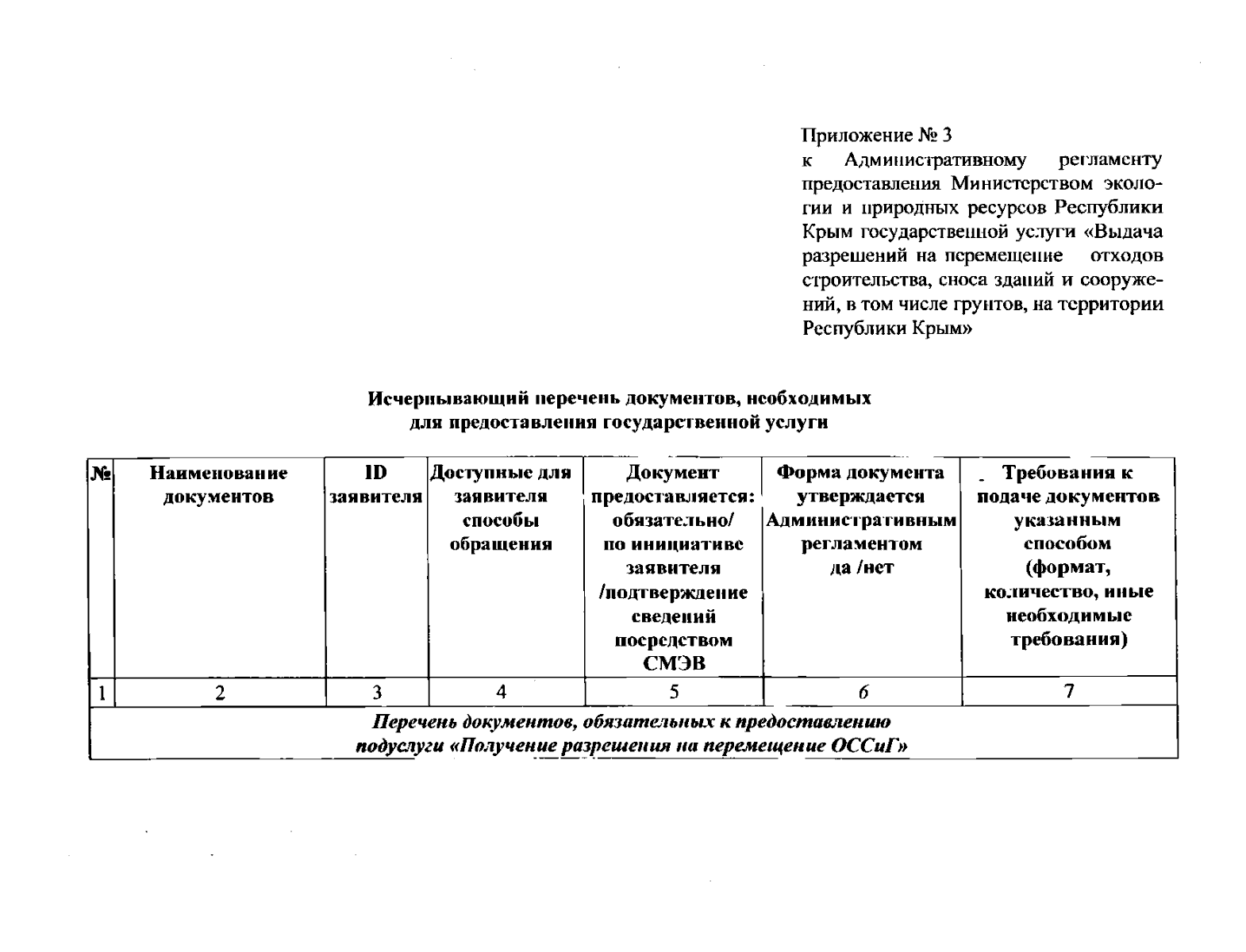 Приложение № 3
к Административному регламенту предоставления Министерством экологии и природных ресурсов Республики Крым государственной услуги «Выдача разрешений на перемещение отходов строительства, сноса зданий и сооружений, в том числе грунтов, на территории Республики Крым»

Исчерпывающий перечень документов, необходимых для предоставления государственной услуги

| № | Наименование документов | ID заявителя | Доступные для заявителя способы обращения | Документ предоставляется: обязательно/ по инициативе заявителя /подтверждение сведений посредством СМЭВ | Форма документа утверждается Административным регламентом да /нет | Требования к подаче документов указанным способом (формат, количество, иные необходимые требования) |
|---|---|---|---|---|---|---|
| 1 | 2 | 3 | 4 | 5 | 6 | 7 |
| Перечень документов, обязательных к предоставлению подуслуги «Получение разрешения на перемещение ОССиГ» | | | | | | |